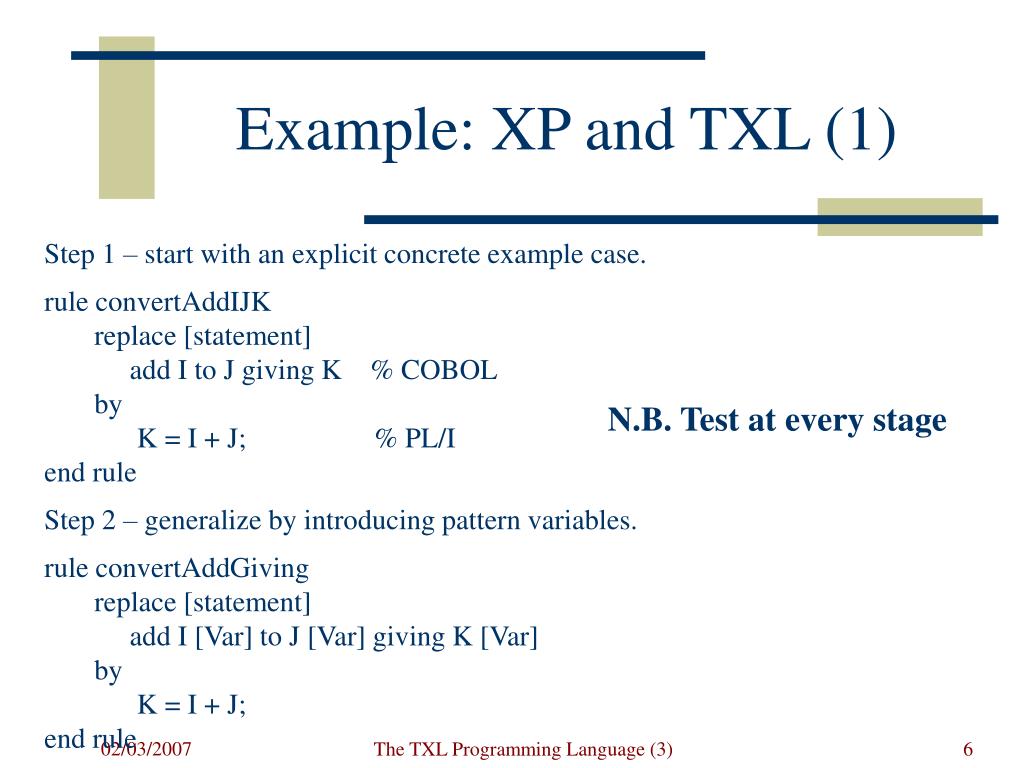 Example: XP and TXL (1)

Step 1 – start with an explicit concrete example case.

rule convertAddIJK
replace [statement]
add I to J giving K % COBOL
by
K = I + J; % PL/I
end rule

N.B. Test at every stage

Step 2 – generalize by introducing pattern variables.

rule convertAddGiving
replace [statement]
add I [Var] to J [Var] giving K [Var]
by
K = I + J;
end rule

02/03/2007

The TXL Programming Language (3)

6